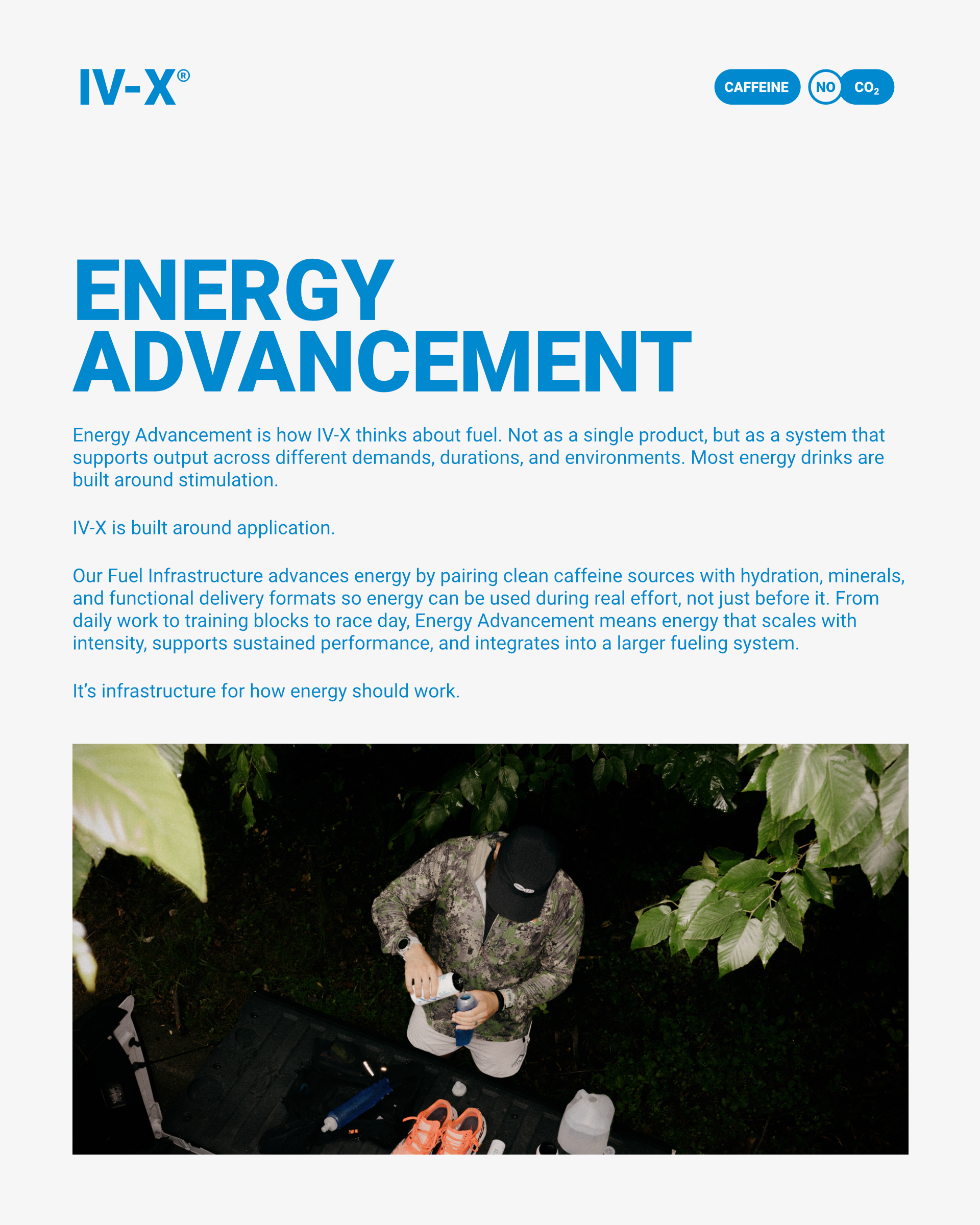 IV-X®

CAFFEINE NO $CO_2$

ENERGY ADVANCEMENT

Energy Advancement is how IV-X thinks about fuel. Not as a single product, but as a system that supports output across different demands, durations, and environments. Most energy drinks are built around stimulation.

IV-X is built around application.

Our Fuel Infrastructure advances energy by pairing clean caffeine sources with hydration, minerals, and functional delivery formats so energy can be used during real effort, not just before it. From daily work to training blocks to race day, Energy Advancement means energy that scales with intensity, supports sustained performance, and integrates into a larger fueling system.

It's infrastructure for how energy should work.